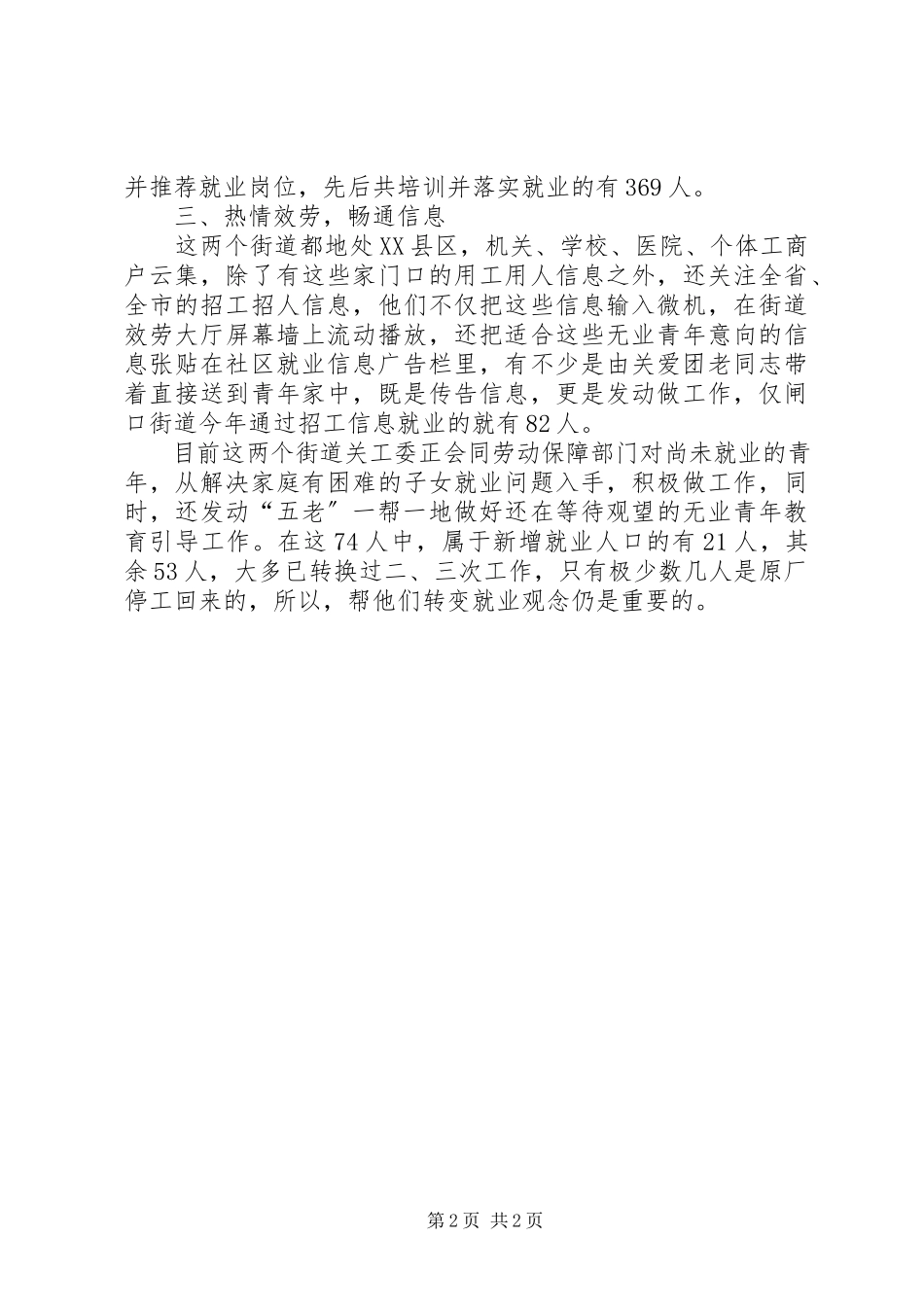 并推荐就业岗位，先后共培训并落实就业的有369人。

三、热情效劳，畅通信息

这两个街道都地处XX县区，机关、学校、医院、个体工商户云集，除了有这些家门口的用工用人信息之外，还关注全省、全市的招工招人信息，他们不仅把这些信息输入微机，在街道效劳大厅屏幕墙上流动播放，还把适合这些无业青年意向的信息张贴在社区就业信息广告栏里，有不少是由关爱团老同志带着直接送到青年家中，既是传告信息，更是发动做工作，仅闸口街道今年通过招工信息就业的就有82人。

目前这两个街道关工委正会同劳动保障部门对尚未就业的青年，从解决家庭有困难的子女就业问题入手，积极做工作，同时，还发动“五老”一帮一地做好还在等待观望的无业青年教育引导工作。在这74人中，属于新增就业人口的有21人，其余53人，大多已转换过二、三次工作，只有极少数几人是原厂停工回来的，所以，帮他们转变就业观念仍是重要的。

第2页 共2页